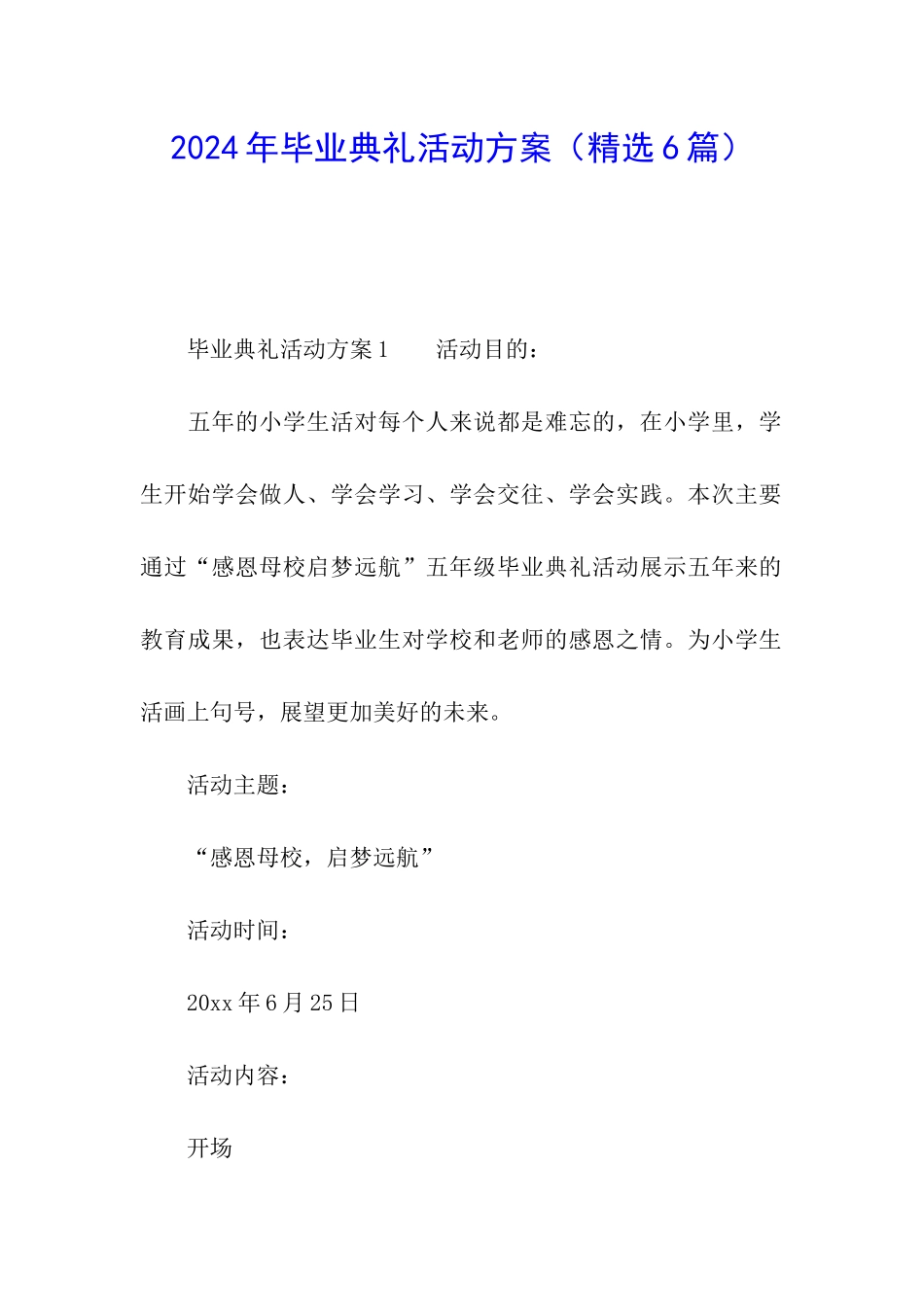 2024年毕业典礼活动方案（精选6篇）

毕业典礼活动方案1　　活动目的：

五年的小学生活对每个人来说都是难忘的，在小学里，学生开始学会做人、学会学习、学会交往、学会实践。本次主要通过“感恩母校启梦远航”五年级毕业典礼活动展示五年来的教育成果，也表达毕业生对学校和老师的感恩之情。为小学生活画上句号，展望更加美好的未来。

活动主题：

“感恩母校，启梦远航”

活动时间：

20xx年6月25日

活动内容：

开场